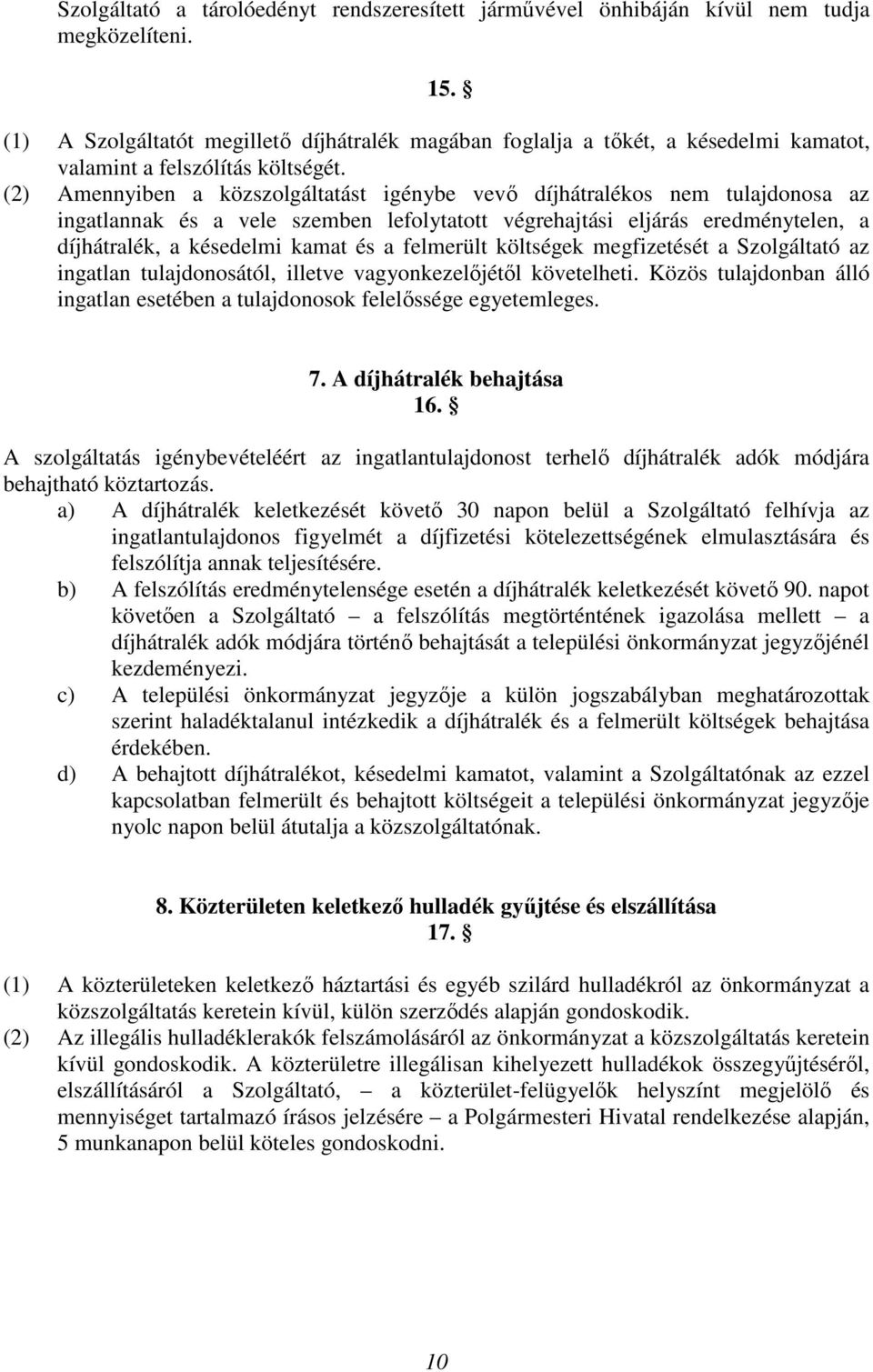 Szolgáltató a tárolóedényt rendszeresített járművével önhibáján kívül nem tudja megközelíteni.

15. §

(1) A Szolgáltatót megillető díjhátralék magában foglalja a tőkét, a késedelmi kamatot, valamint a felszólítás költségét.
(2) Amennyiben a közszolgáltatást igénybe vevő díjhátralékos nem tulajdonosa az ingatlannak és a vele szemben lefolytatott végrehajtási eljárás eredménytelen, a díjhátralék, a késedelmi kamat és a felmerült költségek megfizetését a Szolgáltató az ingatlan tulajdonosától, illetve vagyonkezelőjétől követelheti. Közös tulajdonban álló ingatlan esetében a tulajdonosok felelőssége egyetemleges.

7. A díjhátralék behajtása
16. §

A szolgáltatás igénybevételéért az ingatlantulajdonost terhelő díjhátralék adók módjára behajtható köztartozás.
a) A díjhátralék keletkezését követő 30 napon belül a Szolgáltató felhívja az ingatlantulajdonos figyelmét a díjfizetési kötelezettségének elmulasztására és felszólítja annak teljesítésére.
b) A felszólítás eredménytelensége esetén a díjhátralék keletkezését követő 90. napot követően a Szolgáltató – a felszólítás megtörténtének igazolása mellett – a díjhátralék adók módjára történő behajtását a települési önkormányzat jegyzőjénél kezdeményezi.
c) A települési önkormányzat jegyzője a külön jogszabályban meghatározottak szerint haladéktalanul intézkedik a díjhátralék és a felmerült költségek behajtása érdekében.
d) A behajtott díjhátralékot, késedelmi kamatot, valamint a Szolgáltatónak az ezzel kapcsolatban felmerült és behajtott költségeit a települési önkormányzat jegyzője nyolc napon belül átutalja a közszolgáltatónak.

8. Közterületen keletkező hulladék gyűjtése és elszállítása
17. §

(1) A közterületeken keletkező háztartási és egyéb szilárd hulladékról az önkormányzat a közszolgáltatás keretein kívül, külön szerződés alapján gondoskodik.
(2) Az illegális hulladéklerakók felszámolásáról az önkormányzat a közszolgáltatás keretein kívül gondoskodik. A közterületre illegálisan kihelyezett hulladékok összegyűjtéséről, elszállításáról a Szolgáltató, – a közterület-felügyelők helyszínt megjelölő és mennyiséget tartalmazó írásos jelzésére – a Polgármesteri Hivatal rendelkezése alapján, 5 munkanapon belül köteles gondoskodni.

10